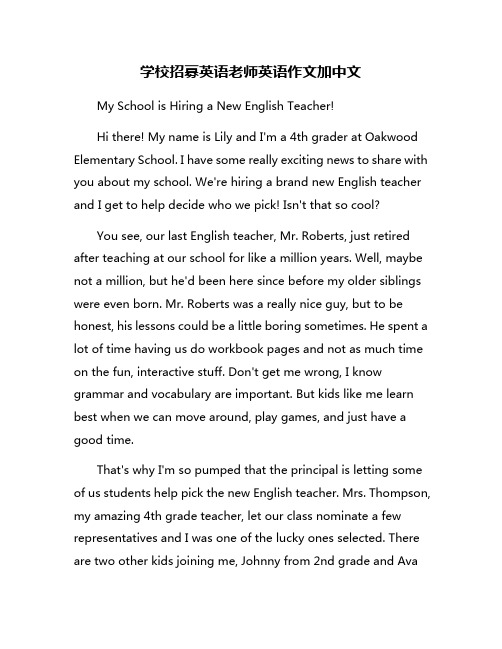 学校招募英语老师英语作文加中文

My School is Hiring a New English Teacher!

Hi there! My name is Lily and I'm a 4th grader at Oakwood Elementary School. I have some really exciting news to share with you about my school. We're hiring a brand new English teacher and I get to help decide who we pick! Isn't that so cool?

You see, our last English teacher, Mr. Roberts, just retired after teaching at our school for like a million years. Well, maybe not a million, but he'd been here since before my older siblings were even born. Mr. Roberts was a really nice guy, but to be honest, his lessons could be a little boring sometimes. He spent a lot of time having us do workbook pages and not as much time on the fun, interactive stuff. Don't get me wrong, I know grammar and vocabulary are important. But kids like me learn best when we can move around, play games, and just have a good time.

That's why I'm so pumped that the principal is letting some of us students help pick the new English teacher. Mrs. Thompson, my amazing 4th grade teacher, let our class nominate a few representatives and I was one of the lucky ones selected. There are two other kids joining me, Johnny from 2nd grade and Ava